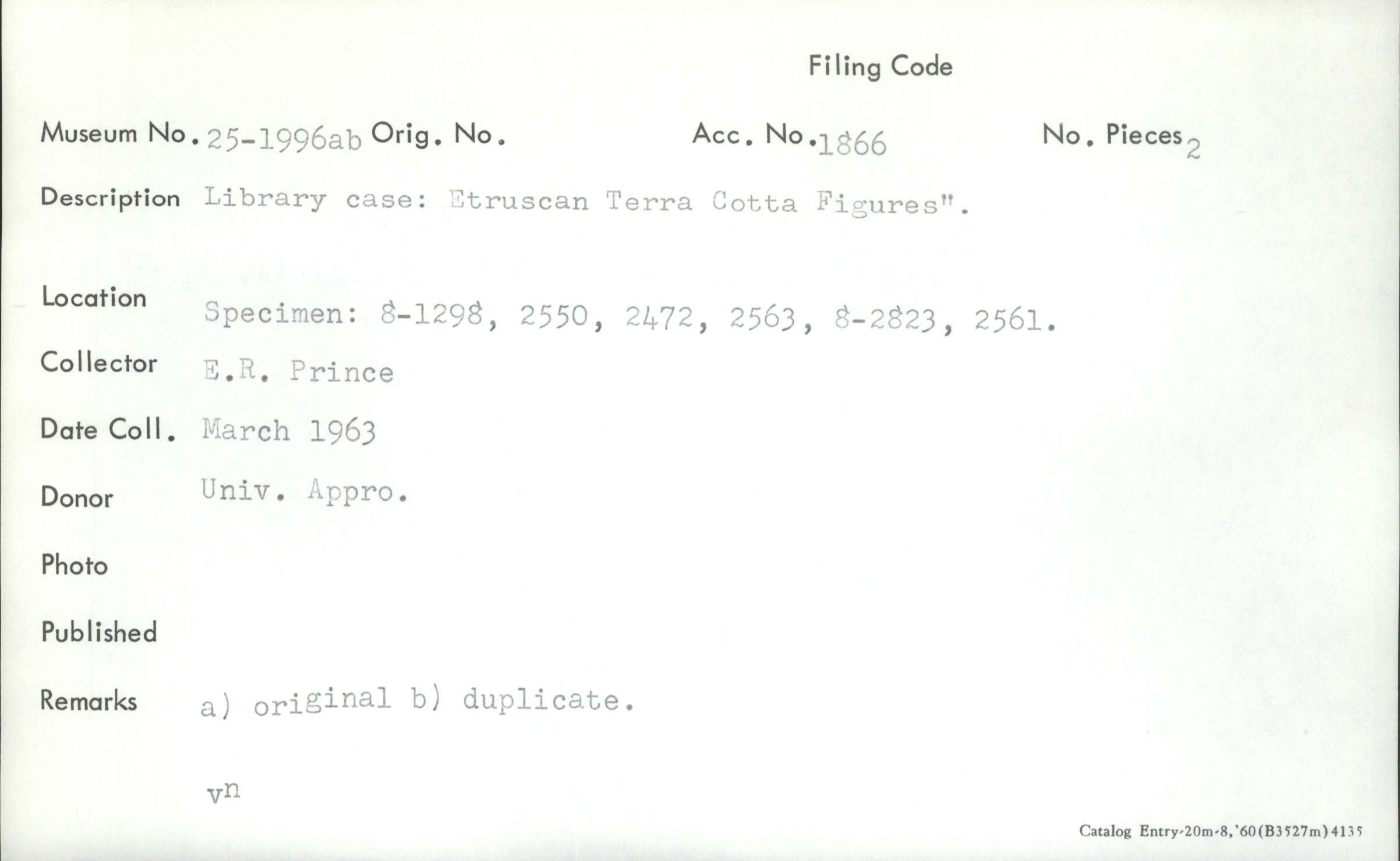 Filing Code

Museum No. 25-1996ab Orig. No. Acc. No. 1866 No. Pieces 2

Description Library case: Etruscan Terra Cotta Figures".

Location
Specimen: 8-1298, 2550, 2472, 2563, 8-2823, 2561.

Collector E.R. Prince

Date Coll. March 1963

Donor Univ. Appro.

Photo

Published

Remarks a) original b) duplicate.

vn

Catalog Entry-20m-8,'60(B3527m)4135